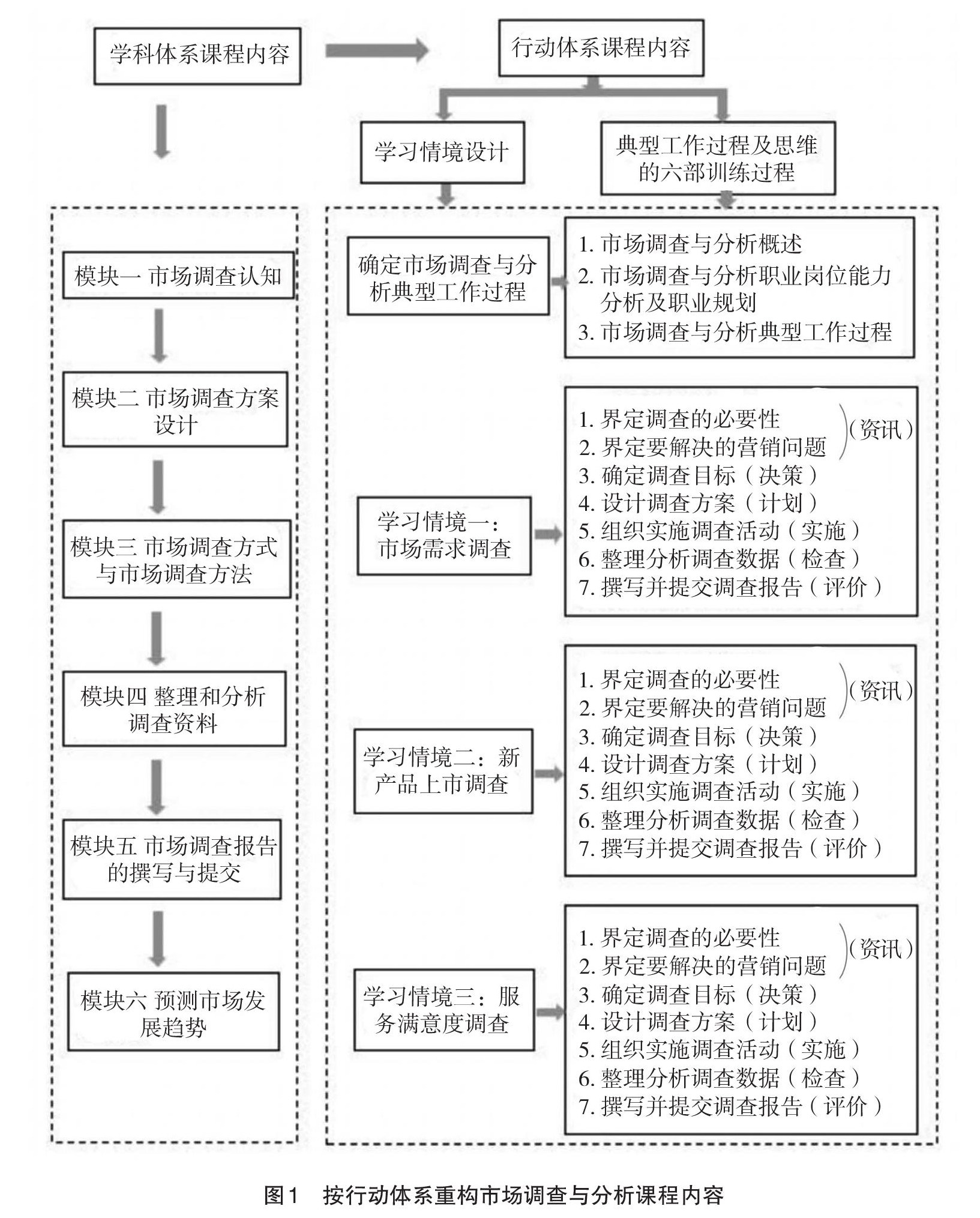 学科体系课程内容

行动体系课程内容

学习情境设计

典型工作过程及思维的六部训练过程

模块一 市场调查认知

模块二 市场调查方案设计

模块三 市场调查方式与市场调查方法

模块四 整理和分析调查资料

模块五 市场调查报告的撰写与提交

模块六 预测市场发展趋势

确定市场调查与分析典型工作过程

1. 市场调查与分析概述
2. 市场调查与分析职业岗位能力分析及职业规划
3. 市场调查与分析典型工作过程

学习情境一：市场需求调查

1. 界定调查的必要性
2. 界定要解决的营销问题 （资讯）
3. 确定调查目标（决策）
4. 设计调查方案（计划）
5. 组织实施调查活动（实施）
6. 整理分析调查数据（检查）
7. 撰写并提交调查报告（评价）

学习情境二：新产品上市调查

1. 界定调查的必要性
2. 界定要解决的营销问题 （资讯）
3. 确定调查目标（决策）
4. 设计调查方案（计划）
5. 组织实施调查活动（实施）
6. 整理分析调查数据（检查）
7. 撰写并提交调查报告（评价）

学习情境三：服务满意度调查

1. 界定调查的必要性
2. 界定要解决的营销问题 （资讯）
3. 确定调查目标（决策）
4. 设计调查方案（计划）
5. 组织实施调查活动（实施）
6. 整理分析调查数据（检查）
7. 撰写并提交调查报告（评价）

图1 按行动体系重构市场调查与分析课程内容